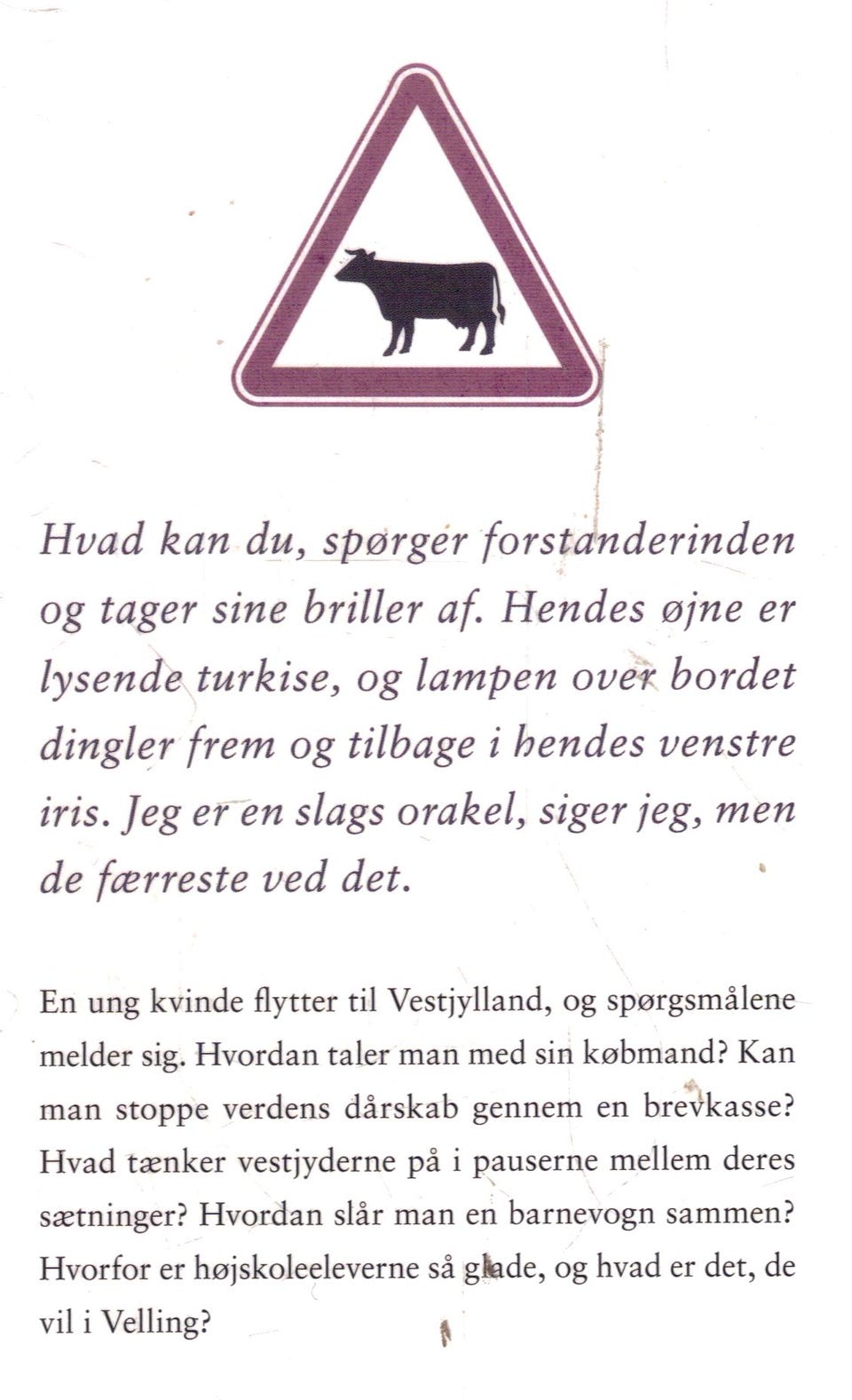 Hvad kan du, spørger forstanderinden og tager sine briller af. Hendes øjne er lysende turkise, og lampen over bordet dingler frem og tilbage i hendes venstre iris. Jeg er en slags orakel, siger jeg, men de færreste ved det.

En ung kvinde flytter til Vestjylland, og spørgsmålene melder sig. Hvordan taler man med sin købmand? Kan man stoppe verdens dårskab gennem en brevkasse? Hvad tænker vestjyderne på i pauserne mellem deres sætninger? Hvordan slår man en barnevogn sammen? Hvorfor er højskoleeleverne så glade, og hvad er det, de vil i Velling?